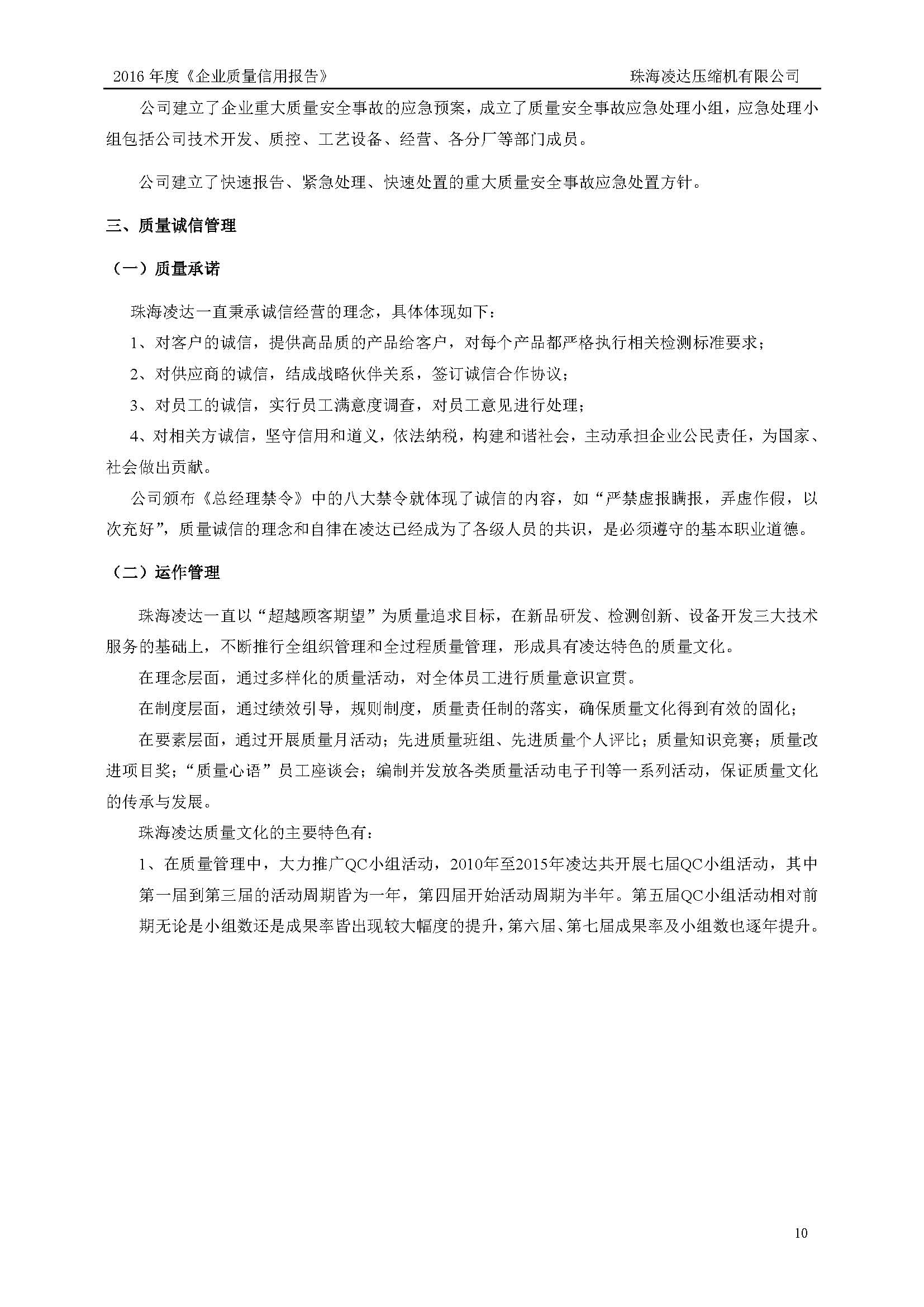 2016 年度《企业质量信用报告》 珠海凌达压缩机有限公司

公司建立了企业重大质量安全事故的应急预案，成立了质量安全事故应急处理小组，应急处理小组包括公司技术开发、质控、工艺设备、经营、各分厂等部门成员。

公司建立了快速报告、紧急处理、快速处置的重大质量安全事故应急处置方针。

三、质量诚信管理

（一）质量承诺

珠海凌达一直秉承诚信经营的理念，具体体现如下：

1、对客户的诚信，提供高品质的产品给客户，对每个产品都严格执行相关检测标准要求；

2、对供应商的诚信，结成战略伙伴关系，签订诚信合作协议；

3、对员工的诚信，实行员工满意度调查，对员工意见进行处理；

4、对相关方诚信，坚守信用和道义，依法纳税，构建和谐社会，主动承担企业公民责任，为国家、社会做出贡献。

公司颁布《总经理禁令》中的八大禁令就体现了诚信的内容，如“严禁虚报瞒报，弄虚作假，以次充好”，质量诚信的理念和自律在凌达已经成为了各级人员的共识，是必须遵守的基本职业道德。

（二）运作管理

珠海凌达一直以“超越顾客期望”为质量追求目标，在新品研发、检测创新、设备开发三大技术服务的基础上，不断推行全组织管理和全过程质量管理，形成具有凌达特色的质量文化。

在理念层面，通过多样化的质量活动，对全体员工进行质量意识宣贯。

在制度层面，通过绩效引导，规则制度，质量责任制的落实，确保质量文化得到有效的固化；

在要素层面，通过开展质量月活动；先进质量班组、先进质量个人评比；质量知识竞赛；质量改进项目奖；“质量心语”员工座谈会；编制并发放各类质量活动电子刊等一系列活动，保证质量文化的传承与发展。

珠海凌达质量文化的主要特色有：

1、在质量管理中，大力推广QC小组活动，2010年至2015年凌达共开展七届QC小组活动，其中第一届到第三届的活动周期皆为一年，第四届开始活动周期为半年。第五届QC小组活动相对前期无论是小组数还是成果率皆出现较大幅度的提升，第六届、第七届成果率及小组数也逐年提升。

10